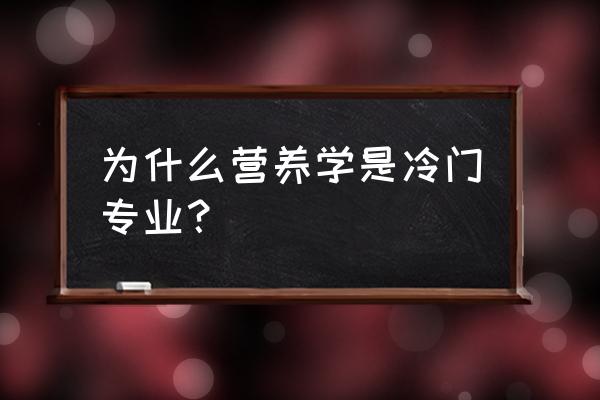 为什么营养学是冷门专业？